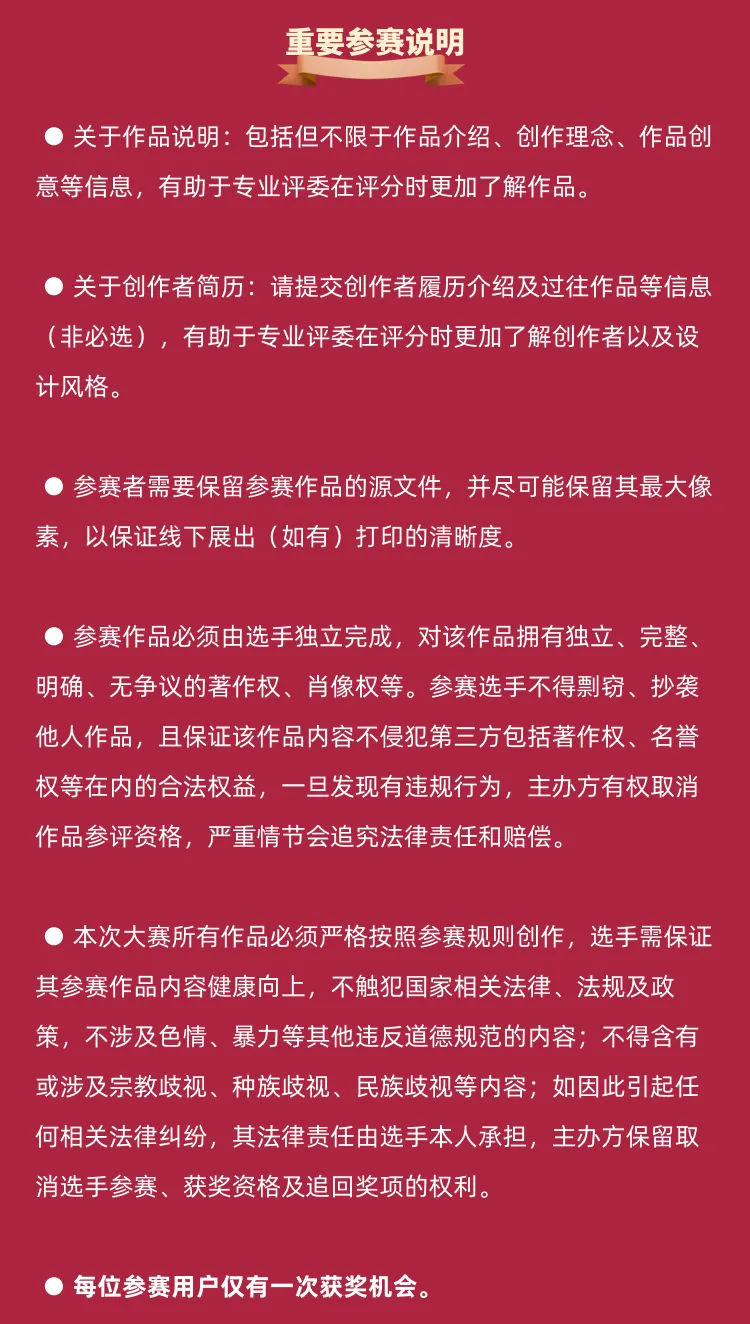 重要参赛说明

● 关于作品说明：包括但不限于作品介绍、创作理念、作品创意等信息，有助于专业评委在评分时更加了解作品。

● 关于创作者简历：请提交创作者履历介绍及过往作品等信息（非必选），有助于专业评委在评分时更加了解创作者以及设计风格。

● 参赛者需要保留参赛作品的源文件，并尽可能保留其最大像素，以保证线下展出（如有）打印的清晰度。

● 参赛作品必须由选手独立完成，对该作品拥有独立、完整、明确、无争议的著作权、肖像权等。参赛选手不得剽窃、抄袭他人作品，且保证该作品内容不侵犯第三方包括著作权、名誉权等在内的合法权益，一旦发现有违规行为，主办方有权取消作品参评资格，严重情节会追究法律责任和赔偿。

● 本次大赛所有作品必须严格按照参赛规则创作，选手需保证其参赛作品内容健康向上，不触犯国家相关法律、法规及政策，不涉及色情、暴力等其他违反道德规范的内容；不得含有或涉及宗教歧视、种族歧视、民族歧视等内容；如因此引起任何相关法律纠纷，其法律责任由选手本人承担，主办方保留取消选手参赛、获奖资格及追回奖项的权利。

● 每位参赛用户仅有一次获奖机会。